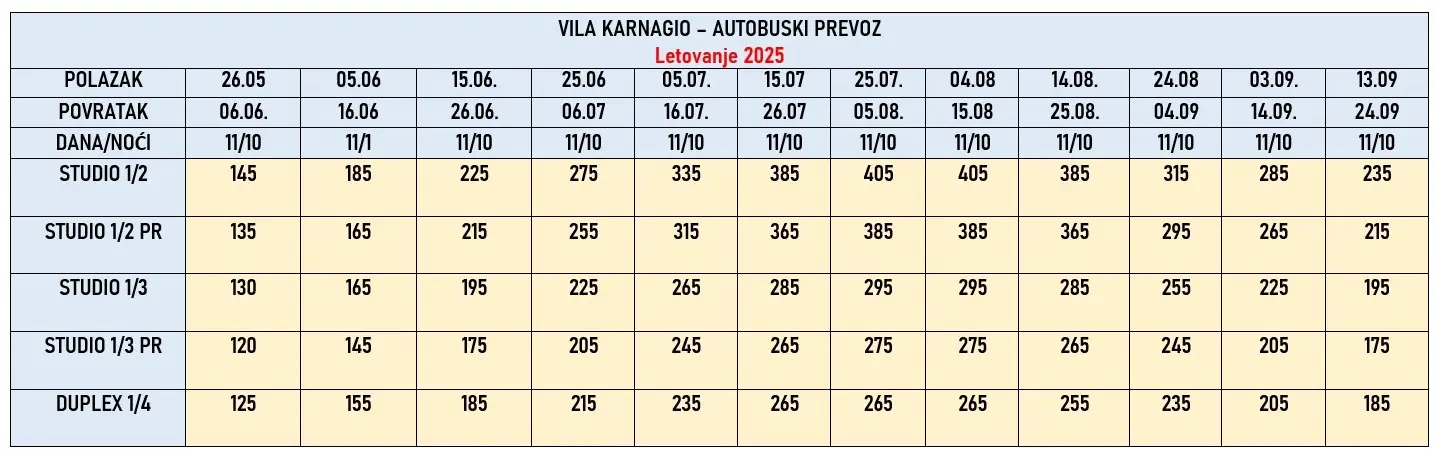 VILA KARNAGIO – AUTOBUSKI PREVOZ
Letovanje 2025

| POLAZAK | 26.05 | 05.06 | 15.06. | 25.06 | 05.07. | 15.07 | 25.07. | 04.08 | 14.08. | 24.08 | 03.09. | 13.09 |
|---|---|---|---|---|---|---|---|---|---|---|---|---|
| POVRATAK | 06.06. | 16.06 | 26.06. | 06.07 | 16.07. | 26.07 | 05.08. | 15.08 | 25.08. | 04.09 | 14.09. | 24.09 |
| DANA/NOĆI | 11/10 | 11/1 | 11/10 | 11/10 | 11/10 | 11/10 | 11/10 | 11/10 | 11/10 | 11/10 | 11/10 | 11/10 |
| STUDIO 1/2 | 145 | 185 | 225 | 275 | 335 | 385 | 405 | 405 | 385 | 315 | 285 | 235 |
| STUDIO 1/2 PR | 135 | 165 | 215 | 255 | 315 | 365 | 385 | 385 | 365 | 295 | 265 | 215 |
| STUDIO 1/3 | 130 | 165 | 195 | 225 | 265 | 285 | 295 | 295 | 285 | 255 | 225 | 195 |
| STUDIO 1/3 PR | 120 | 145 | 175 | 205 | 245 | 265 | 275 | 275 | 265 | 245 | 205 | 175 |
| DUPLEX 1/4 | 125 | 155 | 185 | 215 | 235 | 265 | 265 | 265 | 255 | 235 | 205 | 185 |